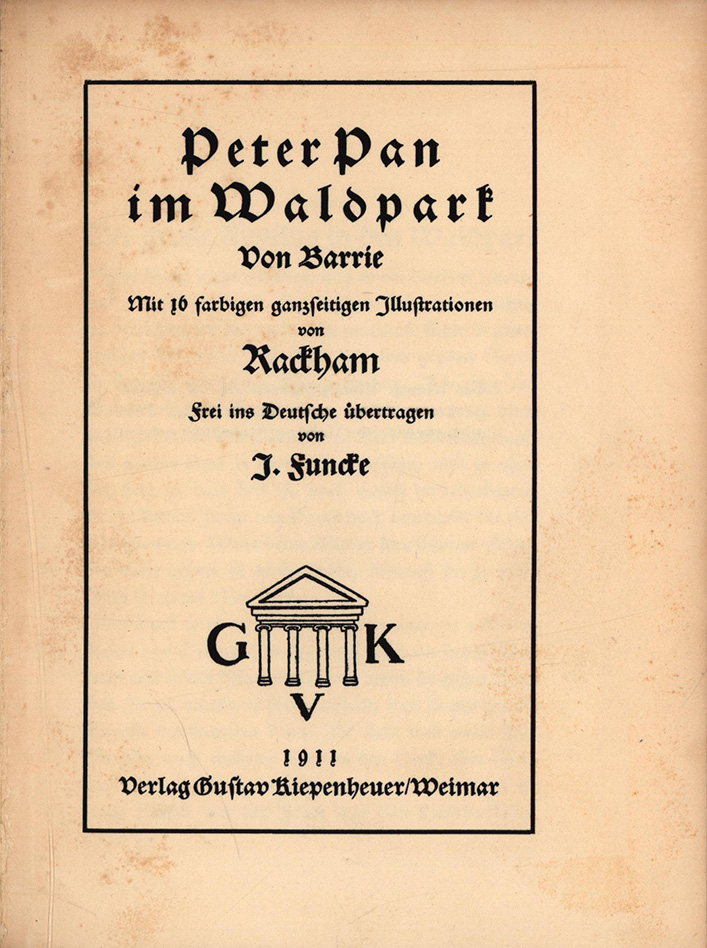 Peter Pan
im Waldpark

Von Barrie

Mit 16 farbigen ganzseitigen Illustrationen
von
Rackham

Frei ins Deutsche übertragen
von
J. Funcke

G K
V

1911
Verlag Gustav Kiepenheuer/Weimar